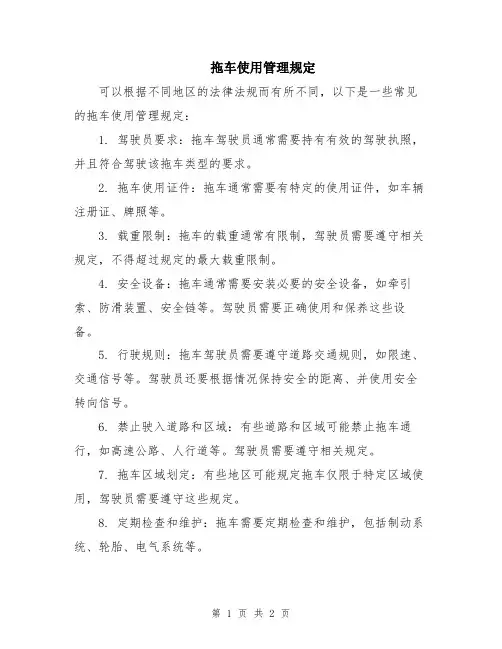 拖车使用管理规定

可以根据不同地区的法律法规而有所不同，以下是一些常见的拖车使用管理规定：

1. 驾驶员要求：拖车驾驶员通常需要持有有效的驾驶执照，并且符合驾驶该拖车类型的要求。

2. 拖车使用证件：拖车通常需要有特定的使用证件，如车辆注册证、牌照等。

3. 载重限制：拖车的载重通常有限制，驾驶员需要遵守相关规定，不得超过规定的最大载重限制。

4. 安全设备：拖车通常需要安装必要的安全设备，如牵引索、防滑装置、安全链等。驾驶员需要正确使用和保养这些设备。

5. 行驶规则：拖车驾驶员需要遵守道路交通规则，如限速、交通信号等。驾驶员还要根据情况保持安全的距离、并使用安全转向信号。

6. 禁止驶入道路和区域：有些道路和区域可能禁止拖车通行，如高速公路、人行道等。驾驶员需要遵守相关规定。

7. 拖车区域划定：有些地区可能规定拖车仅限于特定区域使用，驾驶员需要遵守这些规定。

8. 定期检查和维护：拖车需要定期检查和维护，包括制动系统、轮胎、电气系统等。

第 1 页 共 2 页